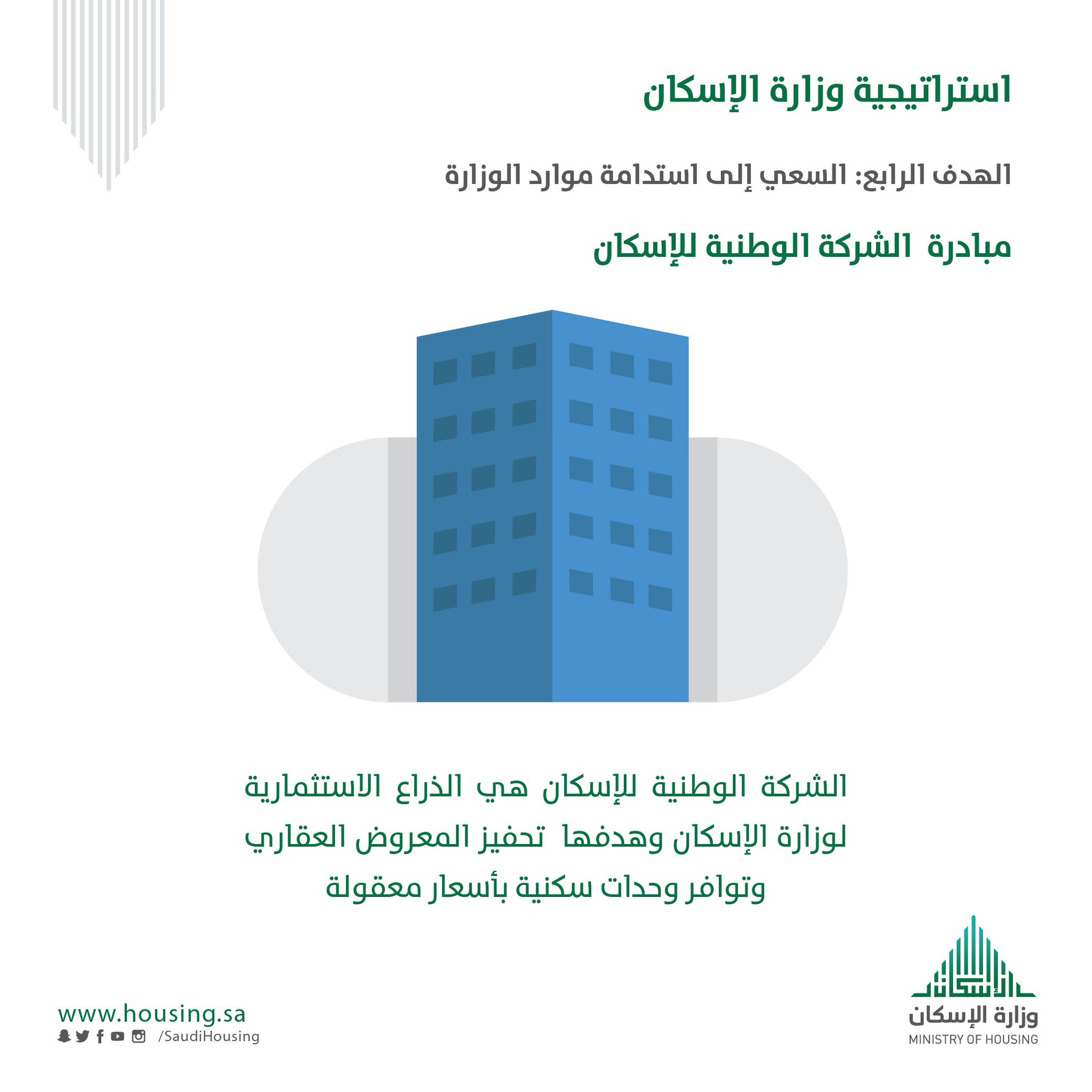 استراتيجية وزارة الإسكان

الهدف الرابع: السعي إلى استدامة موارد الوزارة

مبادرة الشركة الوطنية للإسكان

الشركة الوطنية للإسكان هي الذراع الاستثمارية لوزارة الإسكان وهدفها تحفيز المعروض العقاري وتوافر وحدات سكنية بأسعار معقولة

www.housing.sa
/SaudiHousing

الإسكان
وزارة الإسكان
MINISTRY OF HOUSING